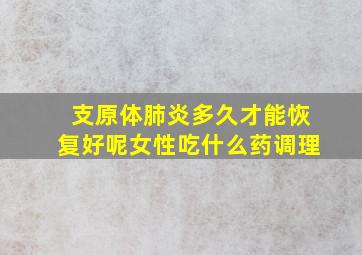 支原体肺炎多久才能恢复好呢女性吃什么药调理